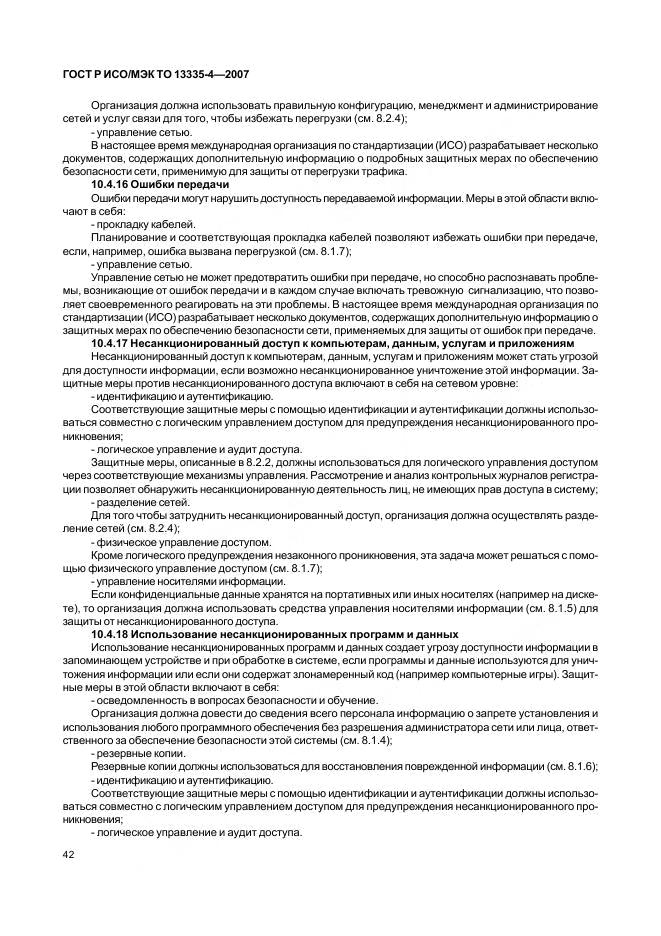 ГОСТ Р ИСО/МЭК ТО 13335-4—2007

Организация должна использовать правильную конфигурацию, менеджмент и администрирование сетей и услуг связи для того, чтобы избежать перегрузки (см. 8.2.4);

- управление сетью.

В настоящее время международная организация по стандартизации (ИСО) разрабатывает несколько документов, содержащих дополнительную информацию о подробных защитных мерах по обеспечению безопасности сети, применимую для защиты от перегрузки трафика.

10.4.16 Ошибки передачи

Ошибки передачи могут нарушить доступность передаваемой информации. Меры в этой области включают в себя:

- прокладку кабелей.

Планирование и соответствующая прокладка кабелей позволяют избежать ошибки при передаче, если, например, ошибка вызвана перегрузкой (см. 8.1.7);

- управление сетью.

Управление сетью не может предотвратить ошибки при передаче, но способно распознавать проблемы, возникающие от ошибок передачи и в каждом случае включать тревожную сигнализацию, что позволяет своевременного реагировать на эти проблемы. В настоящее время международная организация по стандартизации (ИСО) разрабатывает несколько документов, содержащих дополнительную информацию о защитных мерах по обеспечению безопасности сети, применяемых для защиты от ошибок при передаче.

10.4.17 Несанкционированный доступ к компьютерам, данным, услугам и приложениям

Несанкционированный доступ к компьютерам, данным, услугам и приложениям может стать угрозой для доступности информации, если возможно несанкционированное уничтожение этой информации. Защитные меры против несанкционированного доступа включают в себя на сетевом уровне:

- идентификацию и аутентификацию.

Соответствующие защитные меры с помощью идентификации и аутентификации должны использоваться совместно с логическим управлением доступом для предупреждения несанкционированного проникновения;

- логическое управление и аудит доступа.

Защитные меры, описанные в 8.2.2, должны использоваться для логического управления доступом через соответствующие механизмы управления. Рассмотрение и анализ контрольных журналов регистрации позволяет обнаружить несанкционированную деятельность лиц, не имеющих прав доступа в систему;

- разделение сетей.

Для того чтобы затруднить несанкционированный доступ, организация должна осуществлять разделение сетей (см. 8.2.4);

- физическое управление доступом.

Кроме логического предупреждения незаконного проникновения, эта задача может решаться с помощью физического управление доступом (см. 8.1.7);

- управление носителями информации.

Если конфиденциальные данные хранятся на портативных или иных носителях (например на дискете), то организация должна использовать средства управления носителями информации (см. 8.1.5) для защиты от несанкционированного доступа.

10.4.18 Использование несанкционированных программ и данных

Использование несанкционированных программ и данных создает угрозу доступности информации в запоминающем устройстве и при обработке в системе, если программы и данные используются для уничтожения информации или если они содержат злонамеренный код (например компьютерные игры). Защитные меры в этой области включают в себя:

- осведомленность в вопросах безопасности и обучение.

Организация должна довести до сведения всего персонала информацию о запрете установления и использования любого программного обеспечения без разрешения администратора сети или лица, ответственного за обеспечение безопасности этой системы (см. 8.1.4);

- резервные копии.

Резервные копии должны использоваться для восстановления поврежденной информации (см. 8.1.6);

- идентификацию и аутентификацию.

Соответствующие защитные меры с помощью идентификации и аутентификации должны использоваться совместно с логическим управлением доступом для предупреждения несанкционированного проникновения;

- логическое управление и аудит доступа.

42